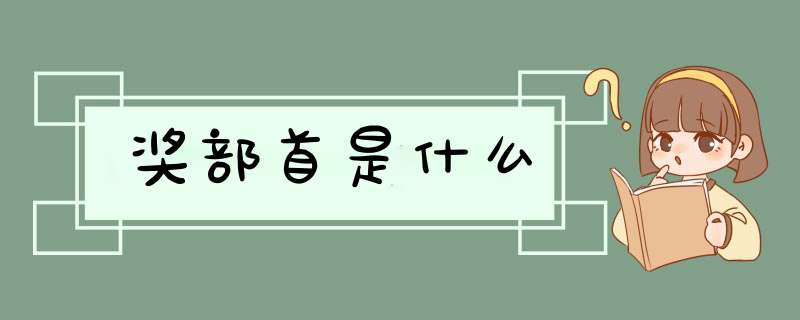 奖部首是什么